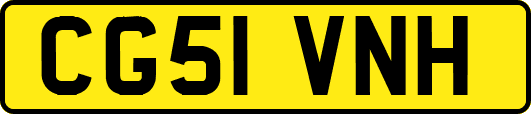 CG51 VNH